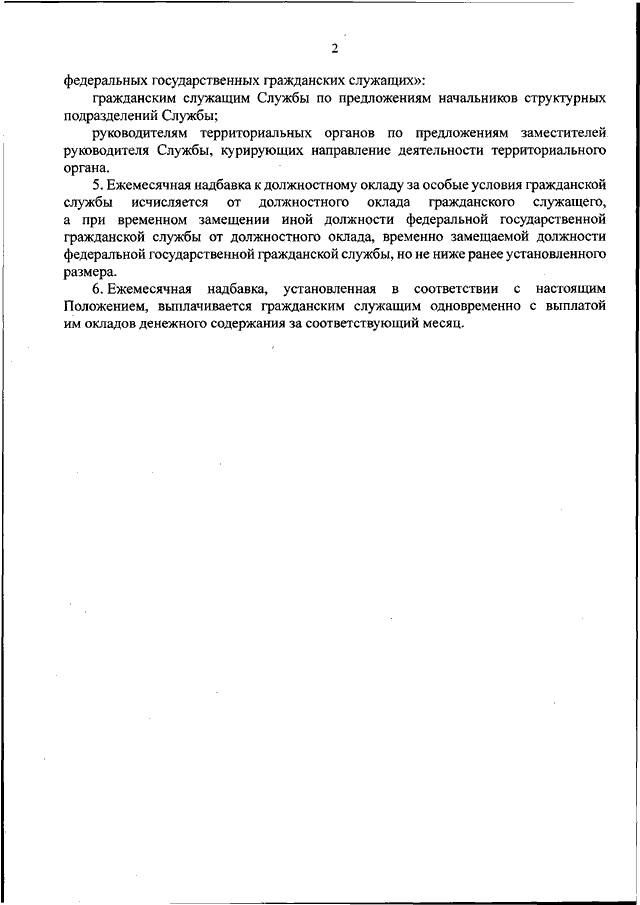 2

федеральных государственных гражданских служащих»:

гражданским служащим Службы по предложениям начальников структурных подразделений Службы;

руководителям территориальных органов по предложениям заместителей руководителя Службы, курирующих направление деятельности территориального органа.

5. Ежемесячная надбавка к должностному окладу за особые условия гражданской службы исчисляется от должностного оклада гражданского служащего, а при временном замещении иной должности федеральной государственной гражданской службы от должностного оклада, временно замещаемой должности федеральной государственной гражданской службы, но не ниже ранее установленного размера.

6. Ежемесячная надбавка, установленная в соответствии с настоящим Положением, выплачивается гражданским служащим одновременно с выплатой им окладов денежного содержания за соответствующий месяц.